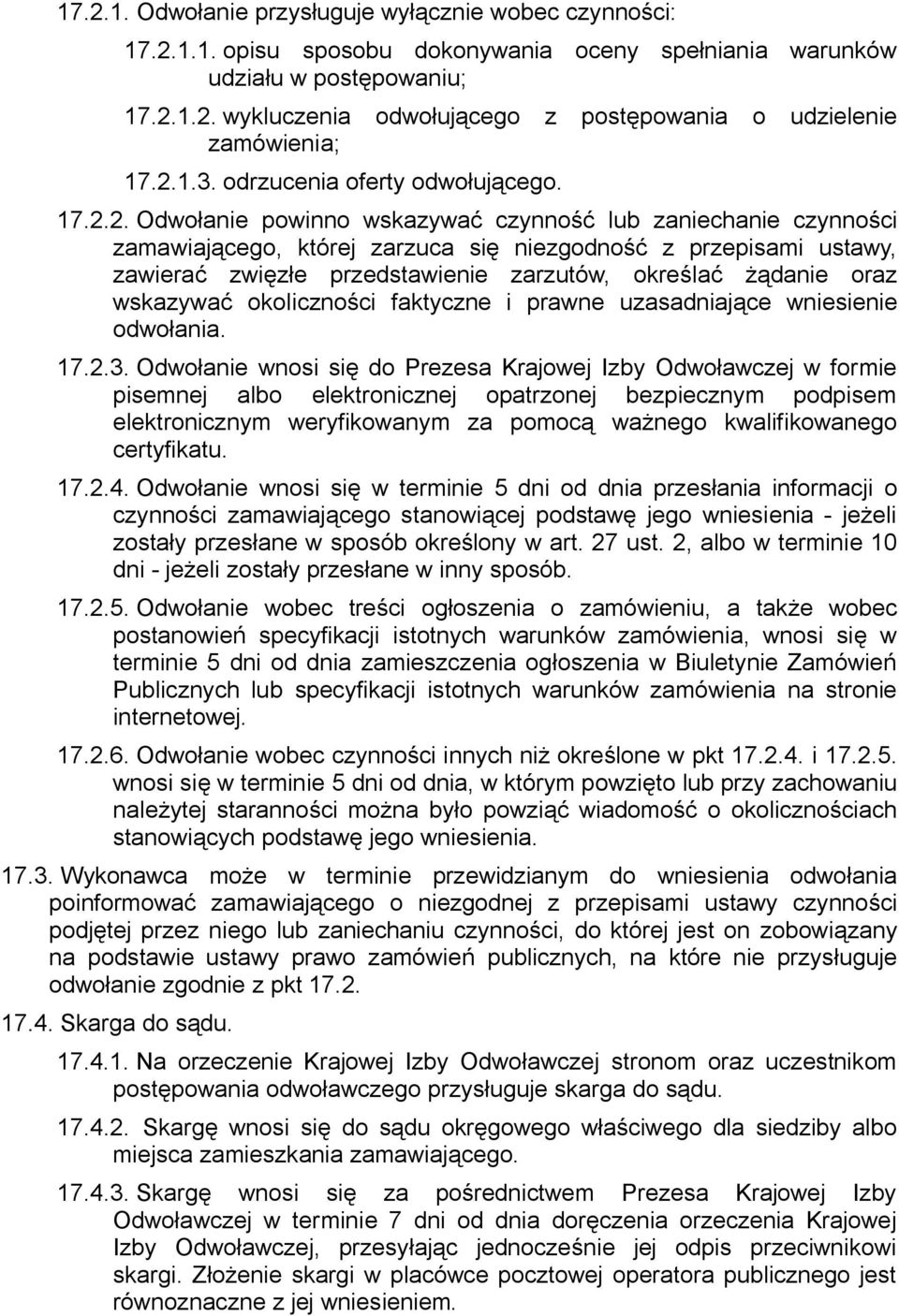 17.2.1. Odwołanie przysługuje wyłącznie wobec czynności:

17.2.1.1. opisu sposobu dokonywania oceny spełniania warunków udziału w postępowaniu;

17.2.1.2. wykluczenia odwołującego z postępowania o udzielenie zamówienia;

17.2.1.3. odrzucenia oferty odwołującego.

17.2.2. Odwołanie powinno wskazywać czynność lub zaniechanie czynności zamawiającego, której zarzuca się niezgodność z przepisami ustawy, zawierać zwięzłe przedstawienie zarzutów, określać żądanie oraz wskazywać okoliczności faktyczne i prawne uzasadniające wniesienie odwołania.

17.2.3. Odwołanie wnosi się do Prezesa Krajowej Izby Odwoławczej w formie pisemnej albo elektronicznej opatrzonej bezpiecznym podpisem elektronicznym weryfikowanym za pomocą ważnego kwalifikowanego certyfikatu.

17.2.4. Odwołanie wnosi się w terminie 5 dni od dnia przesłania informacji o czynności zamawiającego stanowiącej podstawę jego wniesienia - jeżeli zostały przesłane w sposób określony w art. 27 ust. 2, albo w terminie 10 dni - jeżeli zostały przesłane w inny sposób.

17.2.5. Odwołanie wobec treści ogłoszenia o zamówieniu, a także wobec postanowień specyfikacji istotnych warunków zamówienia, wnosi się w terminie 5 dni od dnia zamieszczenia ogłoszenia w Biuletynie Zamówień Publicznych lub specyfikacji istotnych warunków zamówienia na stronie internetowej.

17.2.6. Odwołanie wobec czynności innych niż określone w pkt 17.2.4. i 17.2.5. wnosi się w terminie 5 dni od dnia, w którym powzięto lub przy zachowaniu należytej staranności można było powziąć wiadomość o okolicznościach stanowiących podstawę jego wniesienia.

17.3. Wykonawca może w terminie przewidzianym do wniesienia odwołania poinformować zamawiającego o niezgodnej z przepisami ustawy czynności podjętej przez niego lub zaniechaniu czynności, do której jest on zobowiązany na podstawie ustawy prawo zamówień publicznych, na które nie przysługuje odwołanie zgodnie z pkt 17.2.

17.4. Skarga do sądu.

17.4.1. Na orzeczenie Krajowej Izby Odwoławczej stronom oraz uczestnikom postępowania odwoławczego przysługuje skarga do sądu.

17.4.2. Skargę wnosi się do sądu okręgowego właściwego dla siedziby albo miejsca zamieszkania zamawiającego.

17.4.3. Skargę wnosi się za pośrednictwem Prezesa Krajowej Izby Odwoławczej w terminie 7 dni od dnia doręczenia orzeczenia Krajowej Izby Odwoławczej, przesyłając jednocześnie jej odpis przeciwnikowi skargi. Złożenie skargi w placówce pocztowej operatora publicznego jest równoznaczne z jej wniesieniem.